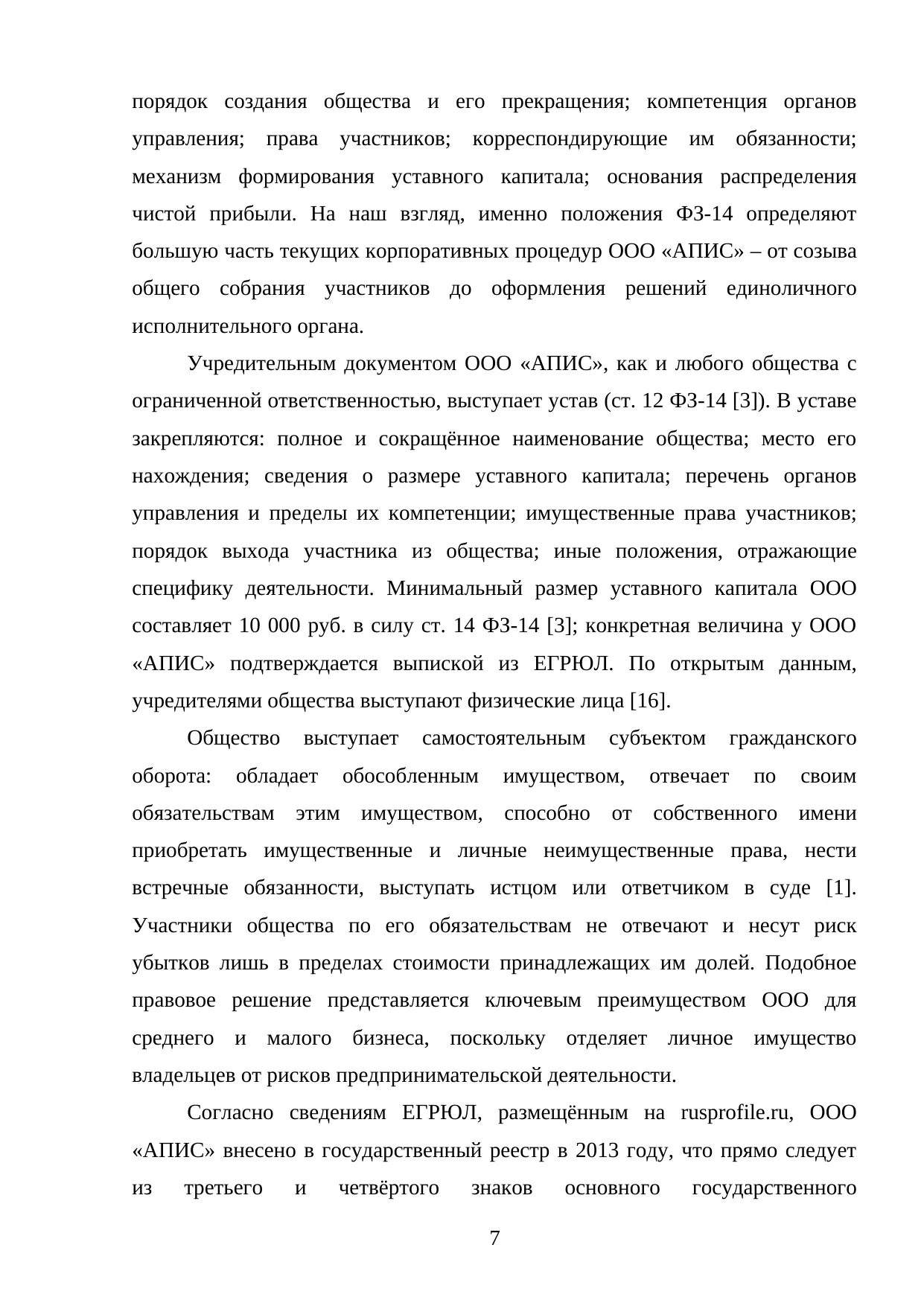 порядок создания общества и его прекращения; компетенция органов управления; права участников; корреспондирующие им обязанности; механизм формирования уставного капитала; основания распределения чистой прибыли. На наш взгляд, именно положения ФЗ-14 определяют большую часть текущих корпоративных процедур ООО «АПИС» – от созыва общего собрания участников до оформления решений единоличного исполнительного органа.

Учредительным документом ООО «АПИС», как и любого общества с ограниченной ответственностью, выступает устав (ст. 12 ФЗ-14 [3]). В уставе закрепляются: полное и сокращённое наименование общества; место его нахождения; сведения о размере уставного капитала; перечень органов управления и пределы их компетенции; имущественные права участников; порядок выхода участника из общества; иные положения, отражающие специфику деятельности. Минимальный размер уставного капитала ООО составляет 10 000 руб. в силу ст. 14 ФЗ-14 [3]; конкретная величина у ООО «АПИС» подтверждается выпиской из ЕГРЮЛ. По открытым данным, учредителями общества выступают физические лица [16].

Общество выступает самостоятельным субъектом гражданского оборота: обладает обособленным имуществом, отвечает по своим обязательствам этим имуществом, способно от собственного имени приобретать имущественные и личные неимущественные права, нести встречные обязанности, выступать истцом или ответчиком в суде [1]. Участники общества по его обязательствам не отвечают и несут риск убытков лишь в пределах стоимости принадлежащих им долей. Подобное правовое решение представляется ключевым преимуществом ООО для среднего и малого бизнеса, поскольку отделяет личное имущество владельцев от рисков предпринимательской деятельности.

Согласно сведениям ЕГРЮЛ, размещённым на rusprofile.ru, ООО «АПИС» внесено в государственный реестр в 2013 году, что прямо следует из третьего и четвёртого знаков основного государственного

7